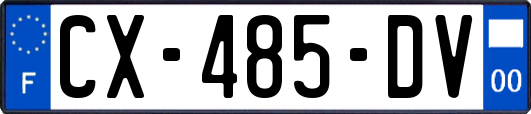 F
CX-485-DV
00